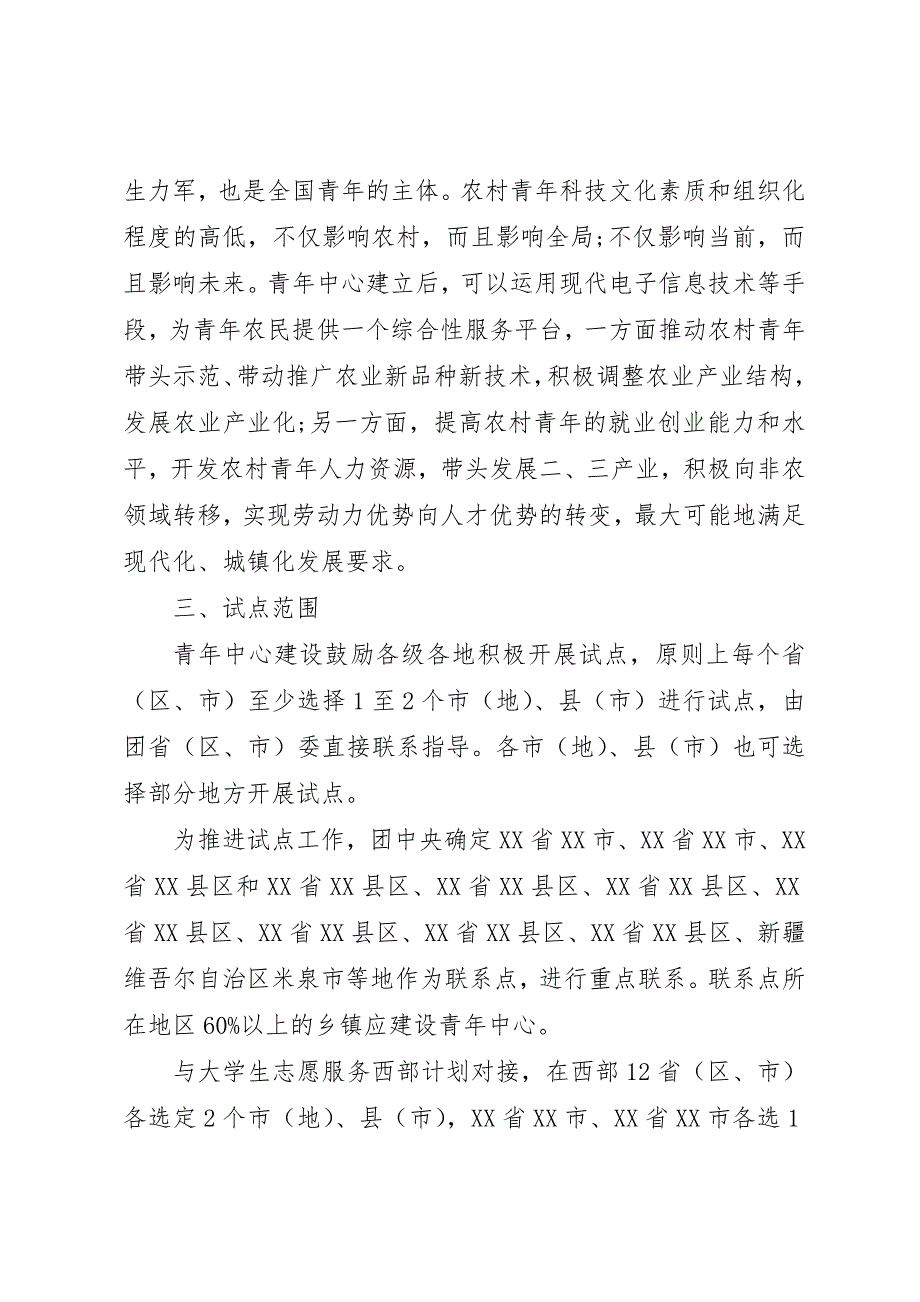 生力军，也是全国青年的主体。农村青年科技文化素质和组织化程度的高低，不仅影响农村，而且影响全局;不仅影响当前，而且影响未来。青年中心建立后，可以运用现代电子信息技术等手段，为青年农民提供一个综合性服务平台，一方面推动农村青年带头示范、带动推广农业新品种新技术，积极调整农业产业结构，发展农业产业化;另一方面，提高农村青年的就业创业能力和水平，开发农村青年人力资源，带头发展二、三产业，积极向非农领域转移，实现劳动力优势向人才优势的转变，最大可能地满足现代化、城镇化发展要求。

三、试点范围

青年中心建设鼓励各级各地积极开展试点，原则上每个省（区、市）至少选择1至2个市（地）、县（市）进行试点，由团省（区、市）委直接联系指导。各市（地）、县（市）也可选择部分地方开展试点。

为推进试点工作，团中央确定XX省XX市、XX省XX市、XX省XX县区和XX省XX县区、XX省XX县区、XX省XX县区、XX省XX县区、XX省XX县区、XX省XX县区、XX省XX县区、新疆维吾尔自治区米泉市等地作为联系点，进行重点联系。联系点所在地区60%以上的乡镇应建设青年中心。

与大学生志愿服务西部计划对接，在西部12省（区、市）各选定2个市（地）、县（市），XX省XX市、XX省XX市各选1